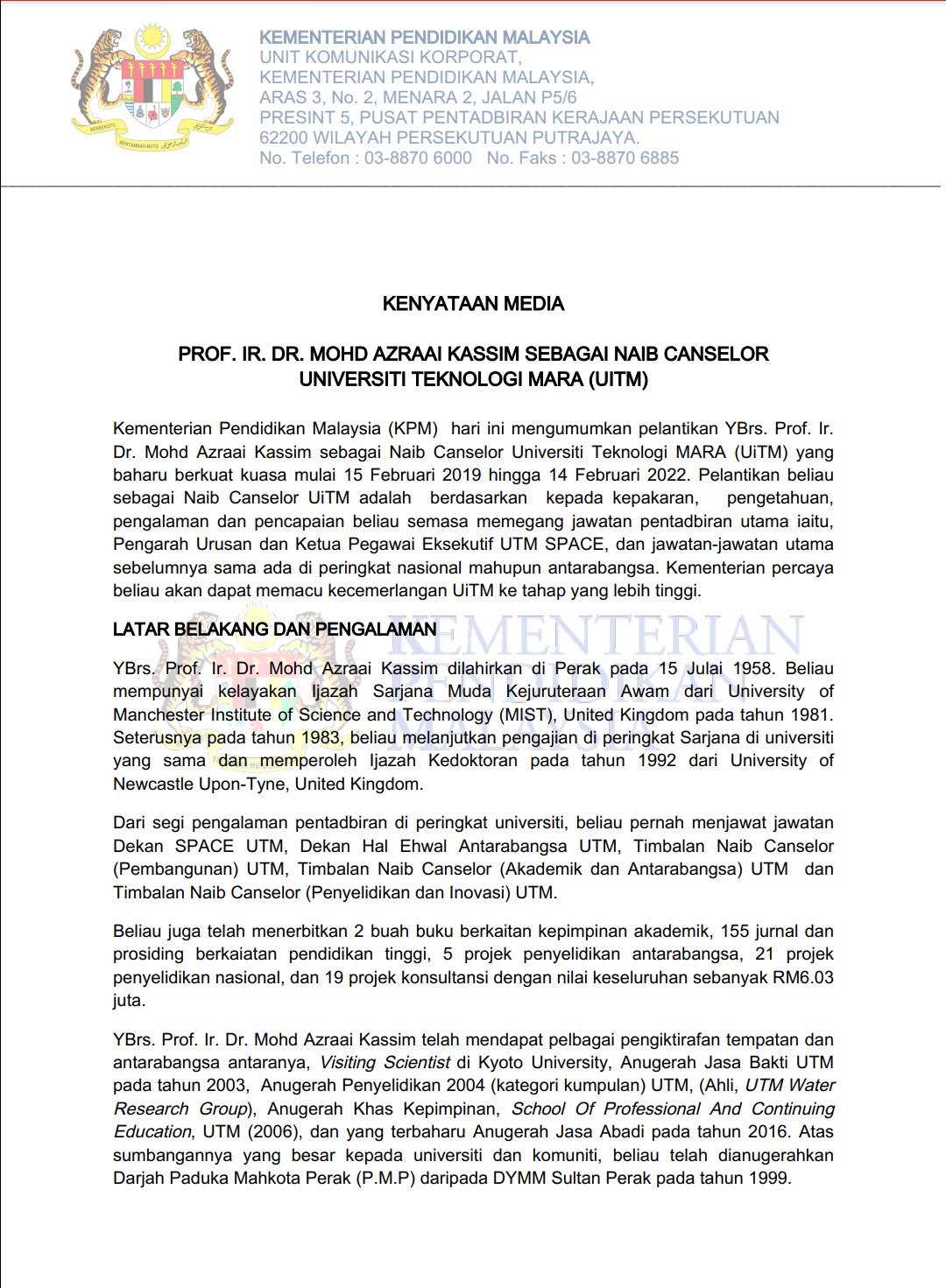 BERSEKUTU BERTAMBAH MUTU

KEMENTERIAN PENDIDIKAN MALAYSIA
UNIT KOMUNIKASI KORPORAT,
KEMENTERIAN PENDIDIKAN MALAYSIA,
ARAS 3, No. 2, MENARA 2, JALAN P5/6
PRESINT 5, PUSAT PENTADBIRAN KERAJAAN PERSEKUTUAN
62200 WILAYAH PERSEKUTUAN PUTRAJAYA.
No. Telefon : 03-8870 6000 No. Faks : 03-8870 6885

KENYATAAN MEDIA

PROF. IR. DR. MOHD AZRAAI KASSIM SEBAGAI NAIB CANSELOR UNIVERSITI TEKNOLOGI MARA (UITM)

Kementerian Pendidikan Malaysia (KPM) hari ini mengumumkan pelantikan YBrs. Prof. Ir. Dr. Mohd Azraai Kassim sebagai Naib Canselor Universiti Teknologi MARA (UiTM) yang baharu berkuat kuasa mulai 15 Februari 2019 hingga 14 Februari 2022. Pelantikan beliau sebagai Naib Canselor UiTM adalah berdasarkan kepada kepakaran, pengetahuan, pengalaman dan pencapaian beliau semasa memegang jawatan pentadbiran utama iaitu, Pengarah Urusan dan Ketua Pegawai Eksekutif UTM SPACE, dan jawatan-jawatan utama sebelumnya sama ada di peringkat nasional mahupun antarabangsa. Kementerian percaya beliau akan dapat memacu kecemerlangan UiTM ke tahap yang lebih tinggi.

LATAR BELAKANG DAN PENGALAMAN

KEMENTERIAN PENDIDIKAN MALAYSIA

YBrs. Prof. Ir. Dr. Mohd Azraai Kassim dilahirkan di Perak pada 15 Julai 1958. Beliau mempunyai kelayakan Ijazah Sarjana Muda Kejuruteraan Awam dari University of Manchester Institute of Science and Technology (MIST), United Kingdom pada tahun 1981. Seterusnya pada tahun 1983, beliau melanjutkan pengajian di peringkat Sarjana di universiti yang sama dan memperoleh Ijazah Kedoktoran pada tahun 1992 dari University of Newcastle Upon-Tyne, United Kingdom.

Dari segi pengalaman pentadbiran di peringkat universiti, beliau pernah menjawat jawatan Dekan SPACE UTM, Dekan Hal Ehwal Antarabangsa UTM, Timbalan Naib Canselor (Pembangunan) UTM, Timbalan Naib Canselor (Akademik dan Antarabangsa) UTM dan Timbalan Naib Canselor (Penyelidikan dan Inovasi) UTM.

Beliau juga telah menerbitkan 2 buah buku berkaitan kepimpinan akademik, 155 jurnal dan prosiding berkaiatan pendidikan tinggi, 5 projek penyelidikan antarabangsa, 21 projek penyelidikan nasional, dan 19 projek konsultansi dengan nilai keseluruhan sebanyak RM6.03 juta.

YBrs. Prof. Ir. Dr. Mohd Azraai Kassim telah mendapat pelbagai pengiktirafan tempatan dan antarabangsa antaranya, Visiting Scientist di Kyoto University, Anugerah Jasa Bakti UTM pada tahun 2003, Anugerah Penyelidikan 2004 (kategori kumpulan) UTM, (Ahli, UTM Water Research Group), Anugerah Khas Kepimpinan, School Of Professional And Continuing Education, UTM (2006), dan yang terbaharu Anugerah Jasa Abadi pada tahun 2016. Atas sumbangannya yang besar kepada universiti dan komuniti, beliau telah dianugerahkan Darjah Paduka Mahkota Perak (P.M.P) daripada DYMM Sultan Perak pada tahun 1999.